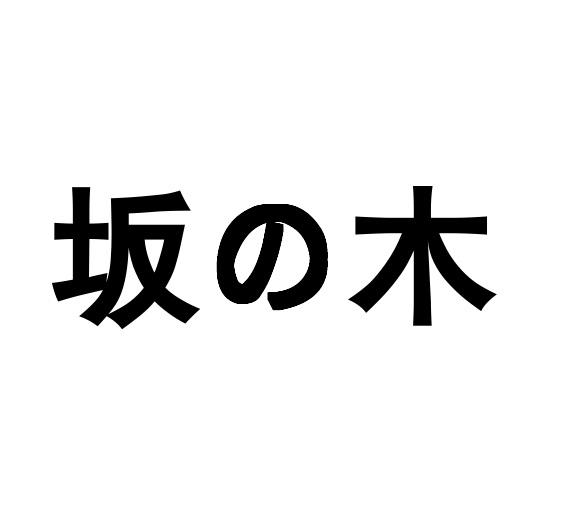 坂の木